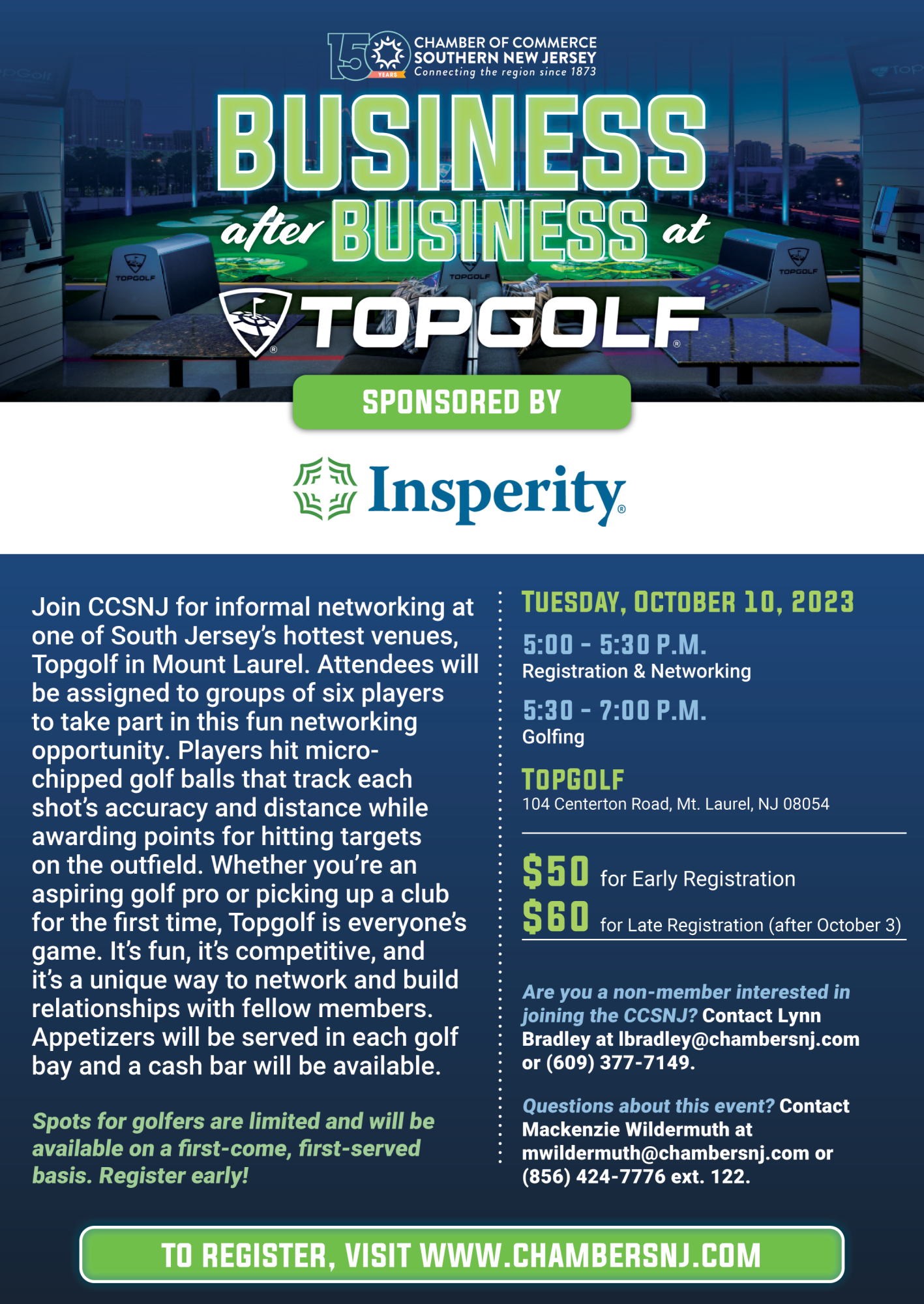 150 YEARS CHAMBER OF COMMERCE SOUTHERN NEW JERSEY Connecting the region since 1873

BUSINESS after BUSINESS at TOPGOLF®

SPONSORED BY

Insperity®

Join CCSNJ for informal networking at one of South Jersey's hottest venues, Topgolf in Mount Laurel. Attendees will be assigned to groups of six players to take part in this fun networking opportunity. Players hit micro-chipped golf balls that track each shot's accuracy and distance while awarding points for hitting targets on the outfield. Whether you're an aspiring golf pro or picking up a club for the first time, Topgolf is everyone's game. It's fun, it's competitive, and it's a unique way to network and build relationships with fellow members. Appetizers will be served in each golf bay and a cash bar will be available.

Spots for golfers are limited and will be available on a first-come, first-served basis. Register early!

TUESDAY, OCTOBER 10, 2023

5:00 - 5:30 P.M.
Registration & Networking

5:30 - 7:00 P.M.
Golfing

TOPGOLF
104 Centerton Road, Mt. Laurel, NJ 08054

$50 for Early Registration
$60 for Late Registration (after October 3)

Are you a non-member interested in joining the CCSNJ? Contact Lynn Bradley at lbradley@chambersnj.com or (609) 377-7149.

Questions about this event? Contact Mackenzie Wildermuth at mwildermuth@chambersnj.com or (856) 424-7776 ext. 122.

TO REGISTER, VISIT WWW.CHAMBERSNJ.COM